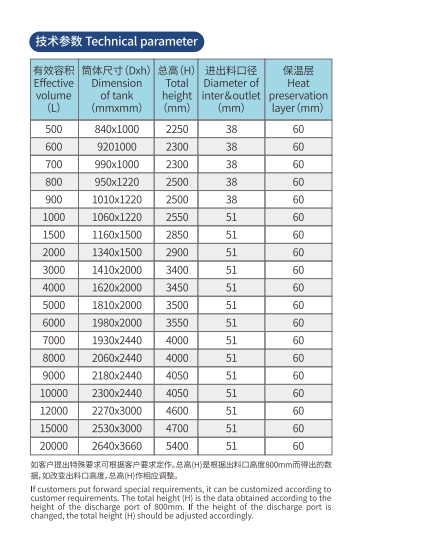 技术参数 Technical parameter

| 有效容积 Effective volume (L) | 筒体尺寸 (Dxh) Dimension of tank (mmxmm) | 总高 (H) Total height (mm) | 进出料口径 Diameter of inter&outlet (mm) | 保温层 Heat preservation layer (mm) |
|---|---|---|---|---|
| 500 | 840x1000 | 2250 | 38 | 60 |
| 600 | 9201000 | 2300 | 38 | 60 |
| 700 | 990x1000 | 2300 | 38 | 60 |
| 800 | 950x1220 | 2500 | 38 | 60 |
| 900 | 1010x1220 | 2500 | 38 | 60 |
| 1000 | 1060x1220 | 2550 | 51 | 60 |
| 1500 | 1160x1500 | 2850 | 51 | 60 |
| 2000 | 1340x1500 | 2900 | 51 | 60 |
| 3000 | 1410x2000 | 3400 | 51 | 60 |
| 4000 | 1620x2000 | 3450 | 51 | 60 |
| 5000 | 1810x2000 | 3500 | 51 | 60 |
| 6000 | 1980x2000 | 3550 | 51 | 60 |
| 7000 | 1930x2440 | 4000 | 51 | 60 |
| 8000 | 2060x2440 | 4000 | 51 | 60 |
| 9000 | 2180x2440 | 4050 | 51 | 60 |
| 10000 | 2300x2440 | 4050 | 51 | 60 |
| 12000 | 2270x3000 | 4600 | 51 | 60 |
| 15000 | 2530x3000 | 4700 | 51 | 60 |
| 20000 | 2640x3660 | 5400 | 51 | 60 |

如客户提出特殊要求可根据客户要求定作。总高(H)是根据出料口高度800mm而得出的数据，如改变出料口高度，总高(H)作相应调整。

If customers put forward special requirements, it can be customized according to customer requirements. The total height (H) is the data obtained according to the height of the discharge port of 800mm. If the height of the discharge port is changed, the total height (H) should be adjusted accordingly.